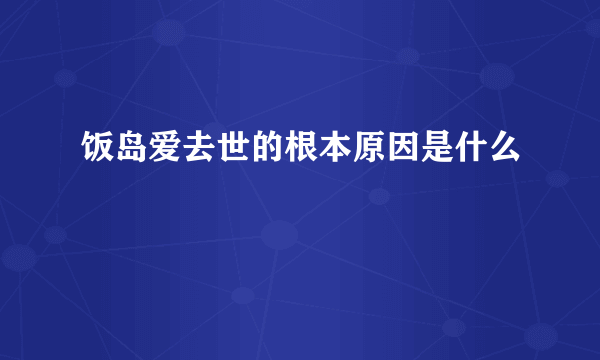 饭岛爱去世的根本原因是什么